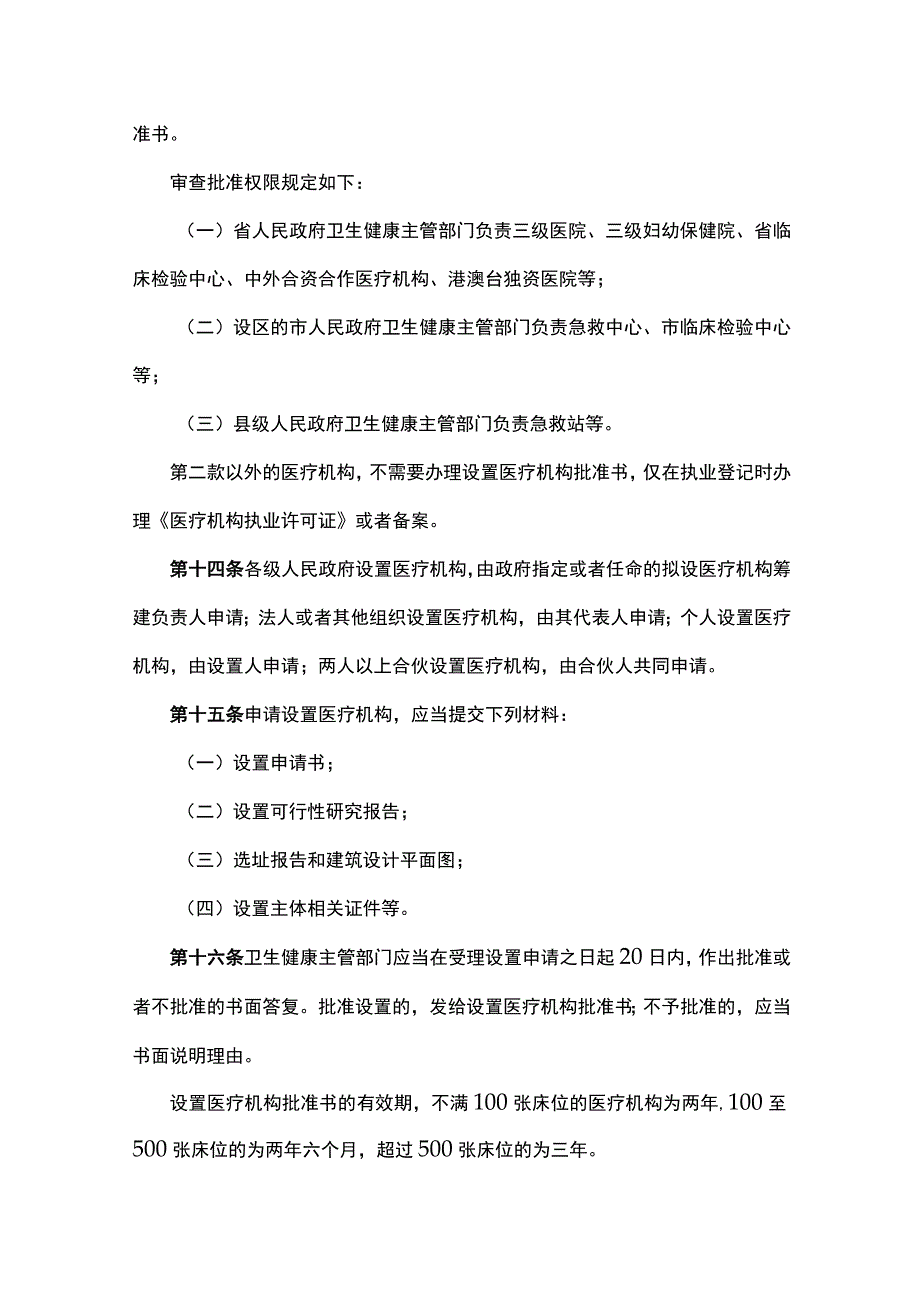 准书。

审查批准权限规定如下：

（一）省人民政府卫生健康主管部门负责三级医院、三级妇幼保健院、省临床检验中心、中外合资合作医疗机构、港澳台独资医院等；

（二）设区的市人民政府卫生健康主管部门负责急救中心、市临床检验中心等；

（三）县级人民政府卫生健康主管部门负责急救站等。

第二款以外的医疗机构，不需要办理设置医疗机构批准书，仅在执业登记时办理《医疗机构执业许可证》或者备案。

第十四条各级人民政府设置医疗机构，由政府指定或者任命的拟设医疗机构筹建负责人申请；法人或者其他组织设置医疗机构，由其代表人申请；个人设置医疗机构，由设置人申请；两人以上合伙设置医疗机构，由合伙人共同申请。

第十五条申请设置医疗机构，应当提交下列材料：

（一）设置申请书；

（二）设置可行性研究报告；

（三）选址报告和建筑设计平面图；

（四）设置主体相关证件等。

第十六条卫生健康主管部门应当在受理设置申请之日起20日内，作出批准或者不批准的书面答复。批准设置的，发给设置医疗机构批准书；不予批准的，应当书面说明理由。

设置医疗机构批准书的有效期，不满100张床位的医疗机构为两年，100至500张床位的为两年六个月，超过500张床位的为三年。